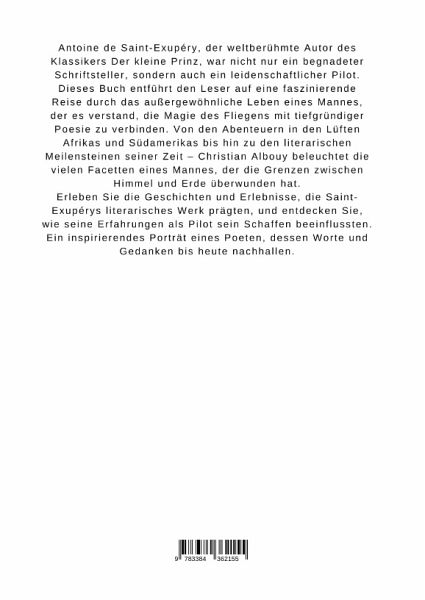 Antoine de Saint-Exupéry, der weltberühmte Autor des Klassikers Der kleine Prinz, war nicht nur ein begnadeter Schriftsteller, sondern auch ein leidenschaftlicher Pilot. Dieses Buch entführt den Leser auf eine faszinierende Reise durch das außergewöhnliche Leben eines Mannes, der es verstand, die Magie des Fliegens mit tiefgründiger Poesie zu verbinden. Von den Abenteuern in den Lüften Afrikas und Südamerikas bis hin zu den literarischen Meilensteinen seiner Zeit – Christian Albouy beleuchtet die vielen Facetten eines Mannes, der die Grenzen zwischen Himmel und Erde überwunden hat.

Erleben Sie die Geschichten und Erlebnisse, die Saint-Exupérys literarisches Werk prägten, und entdecken Sie, wie seine Erfahrungen als Pilot sein Schaffen beeinflussten. Ein inspirierendes Porträt eines Poeten, dessen Worte und Gedanken bis heute nachhallen.

9 783384 362155